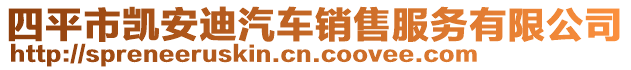 四平市凯安迪汽车销售服务有限公司
http://spreneeruskin.cn.coovee.com